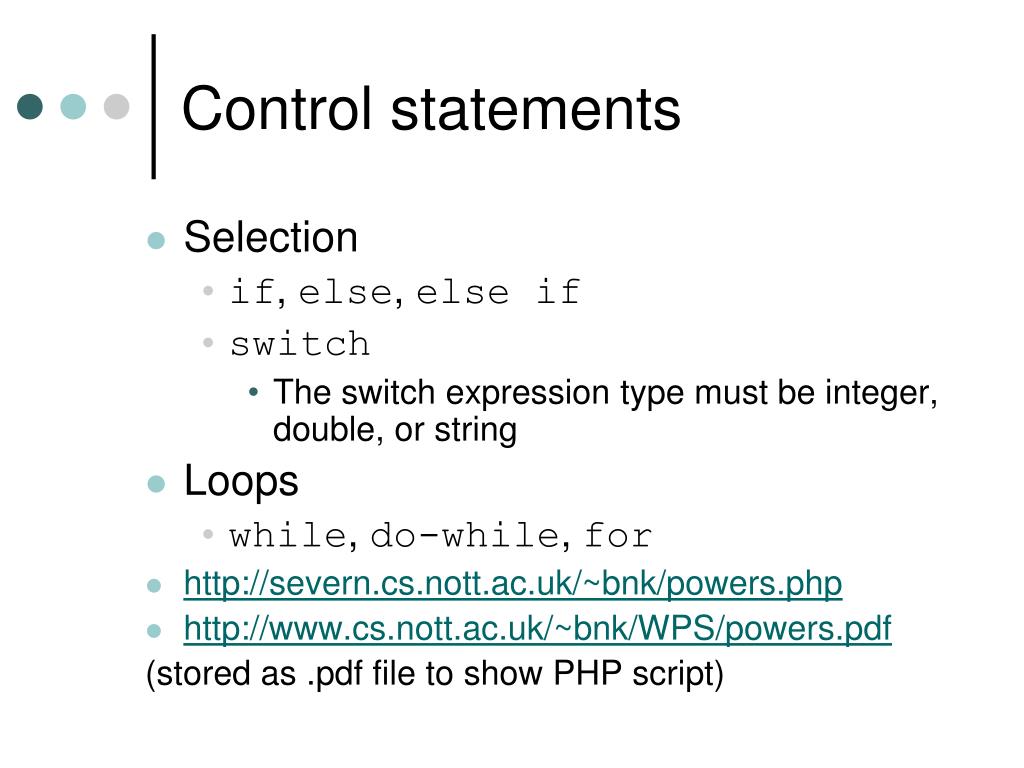 Control statements

• Selection
• if, else, else if
• switch
• The switch expression type must be integer, double, or string
• Loops
• while, do-while, for
• http://severn.cs.nott.ac.uk/~bnk/powers.php
• http://www.cs.nott.ac.uk/~bnk/WPS/powers.pdf
(stored as .pdf file to show PHP script)